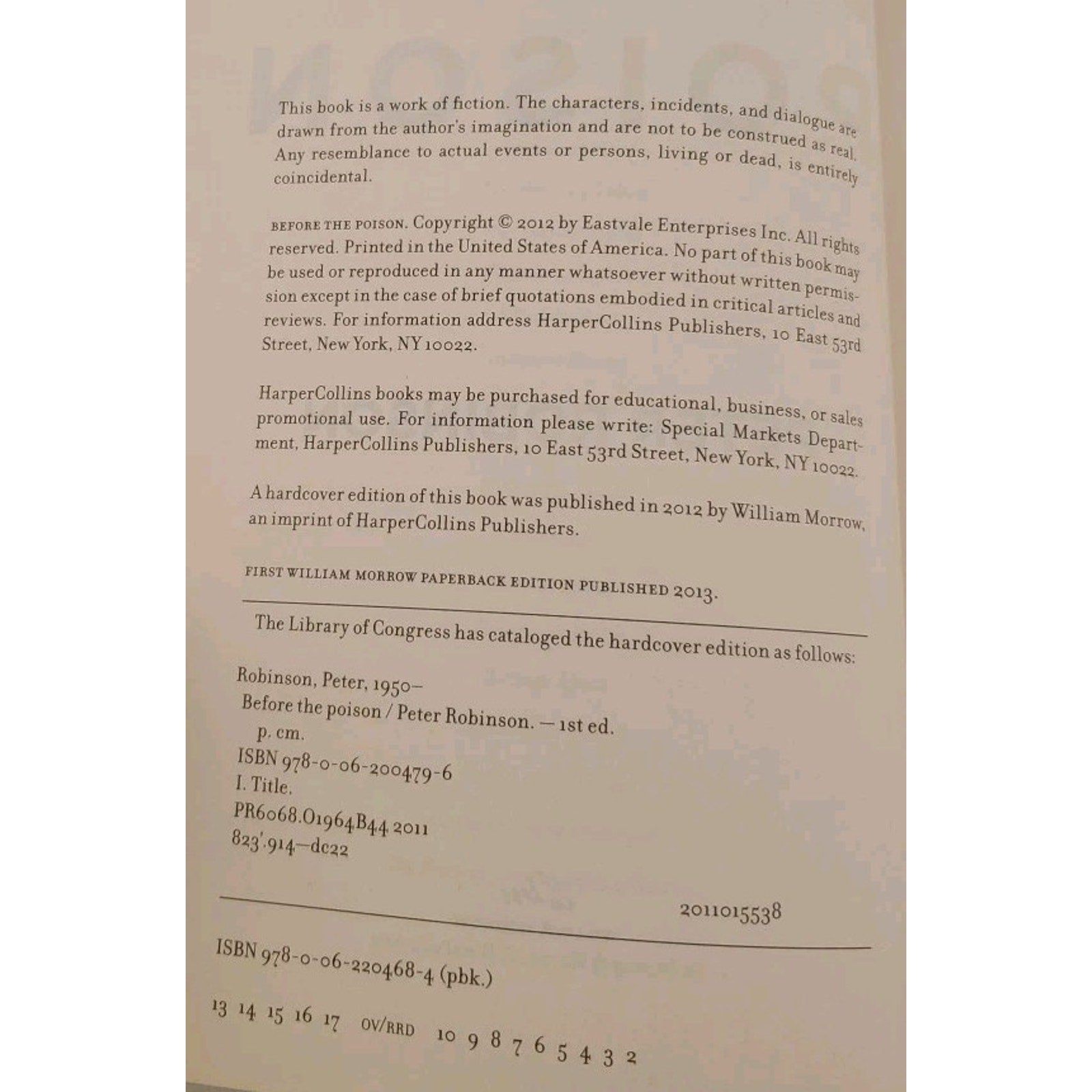 This book is a work of fiction. The characters, incidents, and dialogue are drawn from the author's imagination and are not to be construed as real. Any resemblance to actual events or persons, living or dead, is entirely coincidental.

BEFORE THE POISON. Copyright © 2012 by Eastvale Enterprises Inc. All rights reserved. Printed in the United States of America. No part of this book may be used or reproduced in any manner whatsoever without written permission except in the case of brief quotations embodied in critical articles and reviews. For information address HarperCollins Publishers, 10 East 53rd Street, New York, NY 10022.

HarperCollins books may be purchased for educational, business, or sales promotional use. For information please write: Special Markets Department, HarperCollins Publishers, 10 East 53rd Street, New York, NY 10022.

A hardcover edition of this book was published in 2012 by William Morrow, an imprint of HarperCollins Publishers.

FIRST WILLIAM MORROW PAPERBACK EDITION PUBLISHED 2013.

The Library of Congress has cataloged the hardcover edition as follows:

Robinson, Peter, 1950–
Before the poison / Peter Robinson. — 1st ed.
p. cm.
ISBN 978-0-06-200479-6
I. Title.
PR6068.O1964B44 2011
823'.914—dc22

2011015538

ISBN 978-0-06-220468-4 (pbk.)

13 14 15 16 17 OV/RRD 10 9 8 7 6 5 4 3 2